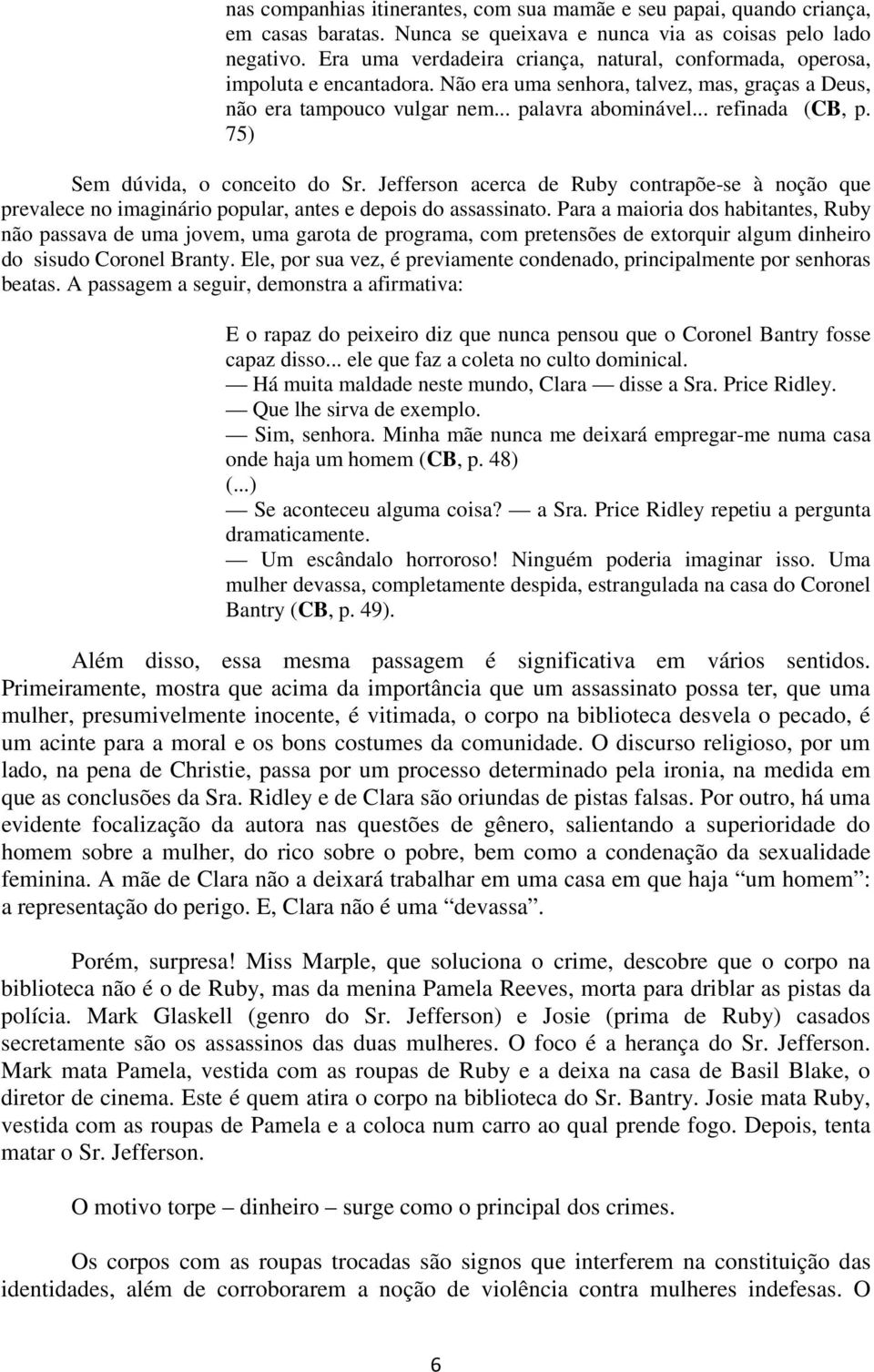 nas companhias itinerantes, com sua mamãe e seu papai, quando criança, em casas baratas. Nunca se queixava e nunca via as coisas pelo lado negativo. Era uma verdadeira criança, natural, conformada, operosa, impoluta e encantadora. Não era uma senhora, talvez, mas, graças a Deus, não era tampouco vulgar nem... palavra abominável... refinada (CB, p. 75)

Sem dúvida, o conceito do Sr. Jefferson acerca de Ruby contrapõe-se à noção que prevalece no imaginário popular, antes e depois do assassinato. Para a maioria dos habitantes, Ruby não passava de uma jovem, uma garota de programa, com pretensões de extorquir algum dinheiro do sisudo Coronel Branty. Ele, por sua vez, é previamente condenado, principalmente por senhoras beatas. A passagem a seguir, demonstra a afirmativa:

E o rapaz do peixeiro diz que nunca pensou que o Coronel Bantry fosse capaz disso... ele que faz a coleta no culto dominical.
— Há muita maldade neste mundo, Clara — disse a Sra. Price Ridley.
— Que lhe sirva de exemplo.
— Sim, senhora. Minha mãe nunca me deixará empregar-me numa casa onde haja um homem (CB, p. 48)
(...)
— Se aconteceu alguma coisa? — a Sra. Price Ridley repetiu a pergunta dramaticamente.
— Um escândalo horroroso! Ninguém poderia imaginar isso. Uma mulher devassa, completamente despida, estrangulada na casa do Coronel Bantry (CB, p. 49).

Além disso, essa mesma passagem é significativa em vários sentidos. Primeiramente, mostra que acima da importância que um assassinato possa ter, que uma mulher, presumivelmente inocente, é vitimada, o corpo na biblioteca desvela o pecado, é um acinte para a moral e os bons costumes da comunidade. O discurso religioso, por um lado, na pena de Christie, passa por um processo determinado pela ironia, na medida em que as conclusões da Sra. Ridley e de Clara são oriundas de pistas falsas. Por outro, há uma evidente focalização da autora nas questões de gênero, salientando a superioridade do homem sobre a mulher, do rico sobre o pobre, bem como a condenação da sexualidade feminina. A mãe de Clara não a deixará trabalhar em uma casa em que haja “um homem”: a representação do perigo. E, Clara não é uma “devassa”.

Porém, surpresa! Miss Marple, que soluciona o crime, descobre que o corpo na biblioteca não é o de Ruby, mas da menina Pamela Reeves, morta para driblar as pistas da polícia. Mark Glaskell (genro do Sr. Jefferson) e Josie (prima de Ruby) casados secretamente são os assassinos das duas mulheres. O foco é a herança do Sr. Jefferson. Mark mata Pamela, vestida com as roupas de Ruby e a deixa na casa de Basil Blake, o diretor de cinema. Este é quem atira o corpo na biblioteca do Sr. Bantry. Josie mata Ruby, vestida com as roupas de Pamela e a coloca num carro ao qual prende fogo. Depois, tenta matar o Sr. Jefferson.

O motivo torpe – dinheiro – surge como o principal dos crimes.

Os corpos com as roupas trocadas são signos que interferem na constituição das identidades, além de corroborarem a noção de violência contra mulheres indefesas. O

6